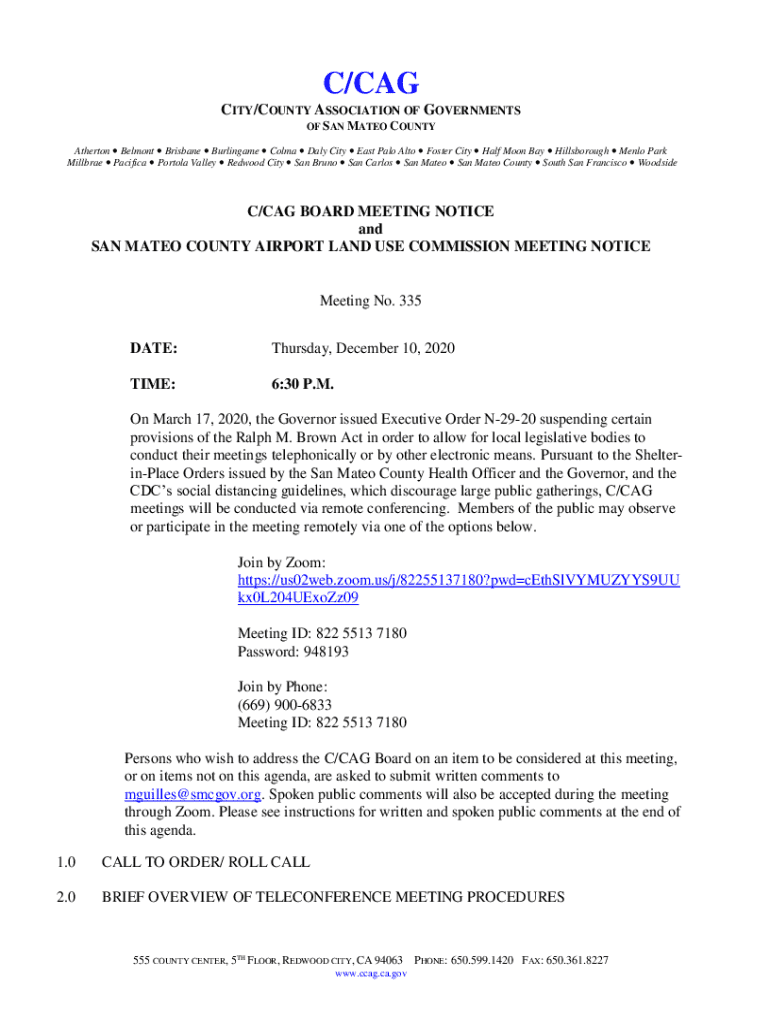 C/CAG

CITY/COUNTY ASSOCIATION OF GOVERNMENTS
OF SAN MATEO COUNTY

Atherton • Belmont • Brisbane • Burlingame • Colma • Daly City • East Palo Alto • Foster City • Half Moon Bay • Hillsborough • Menlo Park Millbrae • Pacifica • Portola Valley • Redwood City • San Bruno • San Carlos • San Mateo • San Mateo County • South San Francisco • Woodside

C/CAG BOARD MEETING NOTICE
and
SAN MATEO COUNTY AIRPORT LAND USE COMMISSION MEETING NOTICE

Meeting No. 335

DATE: Thursday, December 10, 2020

TIME: 6:30 P.M.

On March 17, 2020, the Governor issued Executive Order N-29-20 suspending certain provisions of the Ralph M. Brown Act in order to allow for local legislative bodies to conduct their meetings telephonically or by other electronic means. Pursuant to the Shelter-in-Place Orders issued by the San Mateo County Health Officer and the Governor, and the CDC's social distancing guidelines, which discourage large public gatherings, C/CAG meetings will be conducted via remote conferencing. Members of the public may observe or participate in the meeting remotely via one of the options below.

Join by Zoom:
https://us02web.zoom.us/j/82255137180?pwd=cEthSIVYMUZYYS9UUkx0L204UExoZz09

Meeting ID: 822 5513 7180
Password: 948193

Join by Phone:
(669) 900-6833
Meeting ID: 822 5513 7180

Persons who wish to address the C/CAG Board on an item to be considered at this meeting, or on items not on this agenda, are asked to submit written comments to mguilles@smcgov.org. Spoken public comments will also be accepted during the meeting through Zoom. Please see instructions for written and spoken public comments at the end of this agenda.

1.0 CALL TO ORDER/ ROLL CALL

2.0 BRIEF OVERVIEW OF TELECONFERENCE MEETING PROCEDURES

555 COUNTY CENTER, 5TH FLOOR, REDWOOD CITY, CA 94063 PHONE: 650.599.1420 FAX: 650.361.8227
www.ccag.ca.gov